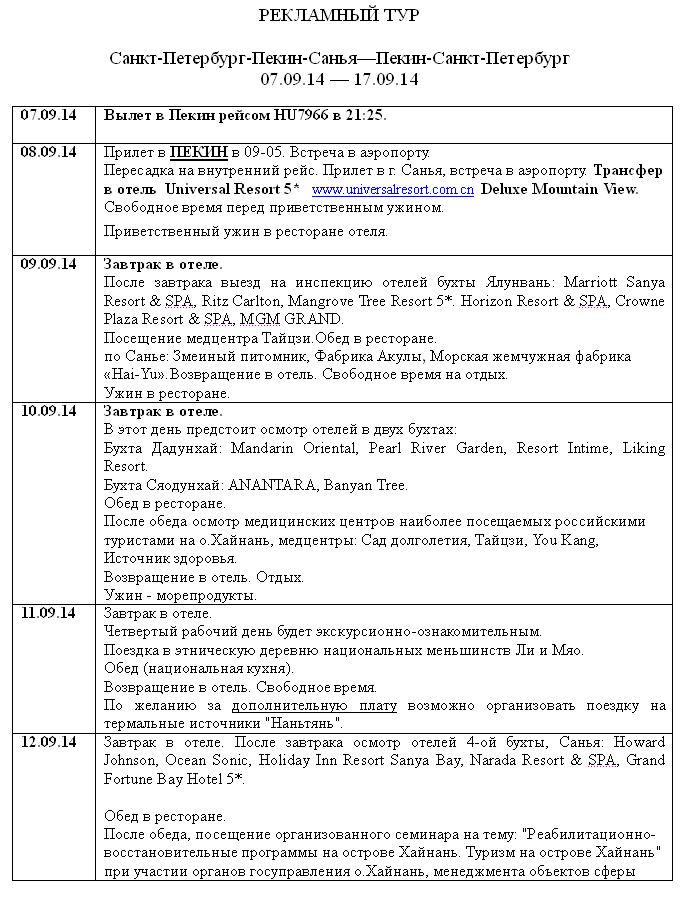 РЕКЛАМНЫЙ ТУР

Санкт-Петербург-Пекин-Санья—Пекин-Санкт-Петербург
07.09.14 — 17.09.14

| | |
|---|---|
| 07.09.14 | Вылет в Пекин рейсом HU7966 в 21:25. |
| 08.09.14 | Прилет в ПЕКИН в 09-05. Встреча в аэропорту. Пересадка на внутренний рейс. Прилет в г. Санья, встреча в аэропорту. Трансфер в отель Universal Resort 5* www.universalresort.com.cn Deluxe Mountain View. Свободное время перед приветственным ужином. Приветственный ужин в ресторане отеля. |
| 09.09.14 | Завтрак в отеле. После завтрака выезд на инспекцию отелей бухты Ялунвань: Marriott Sanya Resort & SPA, Ritz Carlton, Mangrove Tree Resort 5*. Horizon Resort & SPA, Crowne Plaza Resort & SPA, MGM GRAND. Посещение медцентра Тайцзи.Обед в ресторане. по Санье: Змеиный питомник, Фабрика Акулы, Морская жемчужная фабрика «Hai-Yu».Возвращение в отель. Свободное время на отдых. Ужин в ресторане. |
| 10.09.14 | Завтрак в отеле. В этот день предстоит осмотр отелей в двух бухтах: Бухта Дадунхай: Mandarin Oriental, Pearl River Garden, Resort Intime, Liking Resort. Бухта Сяодунхай: ANANTARA, Banyan Tree. Обед в ресторане. После обеда осмотр медицинских центров наиболее посещаемых российскими туристами на о.Хайнань, медцентры: Сад долголетия, Тайцзи, You Kang, Источник здоровья. Возвращение в отель. Отдых. Ужин - морепродукты. |
| 11.09.14 | Завтрак в отеле. Четвертый рабочий день будет экскурсионно-ознакомительным. Поездка в этническую деревню национальных меньшинств Ли и Мяо. Обед (национальная кухня). Возвращение в отель. Свободное время. По желанию за дополнительную плату возможно организовать поездку на термальные источники "Наньтянь". |
| 12.09.14 | Завтрак в отеле. После завтрака осмотр отелей 4-ой бухты, Санья: Howard Johnson, Ocean Sonic, Holiday Inn Resort Sanya Bay, Narada Resort & SPA, Grand Fortune Bay Hotel 5*. Обед в ресторане. После обеда, посещение организованного семинара на тему: "Реабилитационно-восстановительные программы на острове Хайнань. Туризм на острове Хайнань" при участии органов госуправления о.Хайнань, менеджмента объектов сферы |